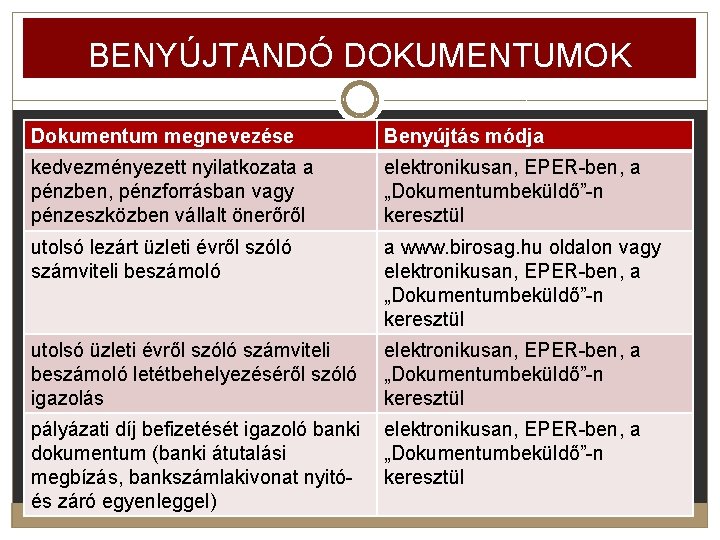 BENYÚJTANDÓ DOKUMENTUMOK

| Dokumentum megnevezése | Benyújtás módja |
|---|---|
| kedvezményezett nyilatkozata a pénzben, pénzforrásban vagy pénzeszközben vállalt önerőről | elektronikusan, EPER-ben, a „Dokumentumbeküldő”-n keresztül |
| utolsó lezárt üzleti évről szóló számviteli beszámoló | a www.birosag.hu oldalon vagy elektronikusan, EPER-ben, a „Dokumentumbeküldő”-n keresztül |
| utolsó üzleti évről szóló számviteli beszámoló letétbehelyezéséről szóló igazolás | elektronikusan, EPER-ben, a „Dokumentumbeküldő”-n keresztül |
| pályázati díj befizetését igazoló banki dokumentum (banki átutalási megbízás, bankszámlakivonat nyitó- és záró egyenleggel) | elektronikusan, EPER-ben, a „Dokumentumbeküldő”-n keresztül |